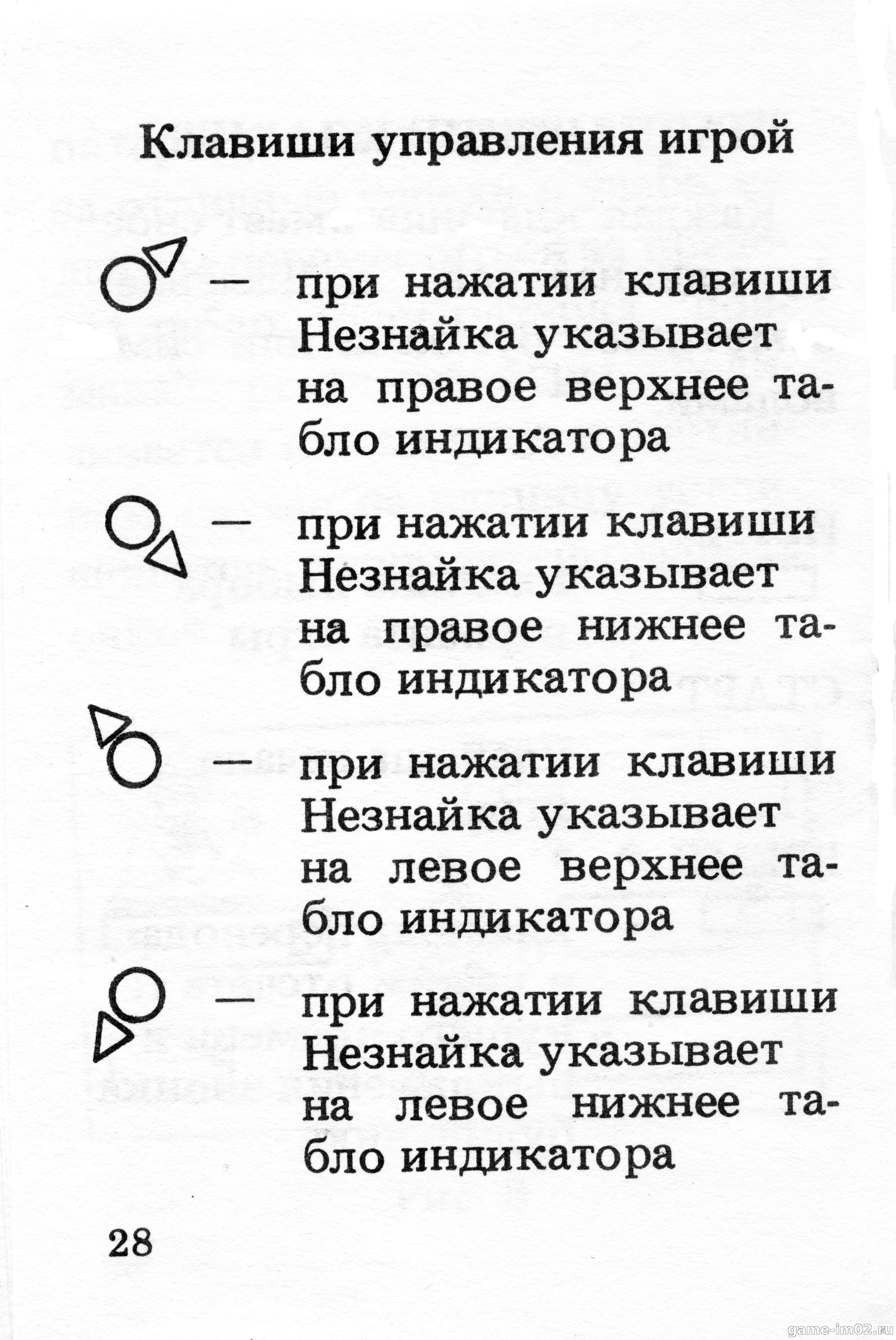 Клавиши управления игрой

— при нажатии клавиши Незнайка указывает на правое верхнее табло индикатора

— при нажатии клавиши Незнайка указывает на правое нижнее табло индикатора

— при нажатии клавиши Незнайка указывает на левое верхнее табло индикатора

— при нажатии клавиши Незнайка указывает на левое нижнее табло индикатора

28

game-im02.ru